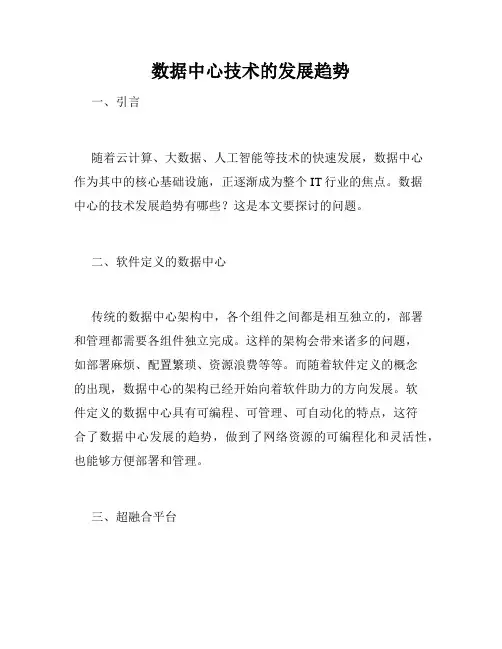 数据中心技术的发展趋势

一、引言

随着云计算、大数据、人工智能等技术的快速发展，数据中心作为其中的核心基础设施，正逐渐成为整个 IT 行业的焦点。数据中心的技术发展趋势有哪些？这是本文要探讨的问题。

二、软件定义的数据中心

传统的数据中心架构中，各个组件之间都是相互独立的，部署和管理都需要各组件独立完成。这样的架构会带来诸多的问题，如部署麻烦、配置繁琐、资源浪费等等。而随着软件定义的概念的出现，数据中心的架构已经开始向着软件助力的方向发展。软件定义的数据中心具有可编程、可管理、可自动化的特点，这符合了数据中心发展的趋势，做到了网络资源的可编程化和灵活性，也能够方便部署和管理。

三、超融合平台